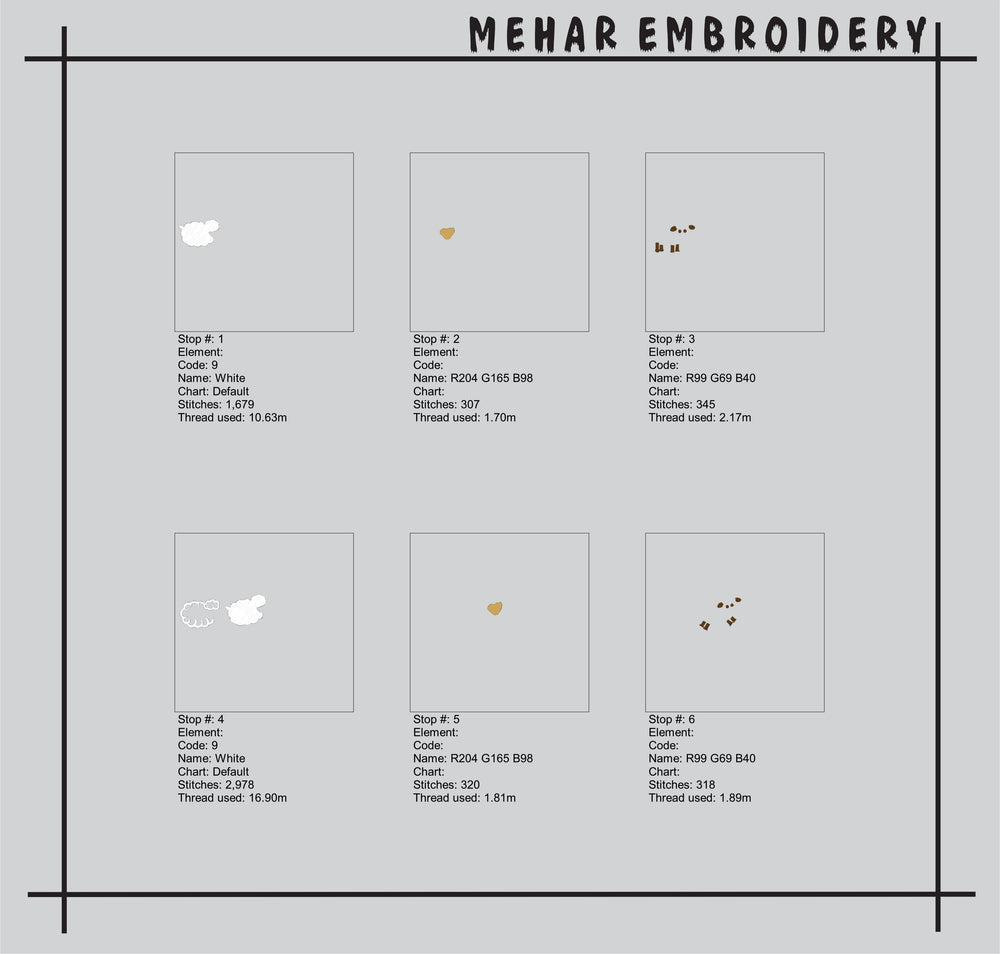 MEHAR EMBROIDERY

Stop #: 1
Element:
Code: 9
Name: White
Chart: Default
Stitches: 1,679
Thread used: 10.63m

Stop #: 2
Element:
Code:
Name: R204 G165 B98
Chart:
Stitches: 307
Thread used: 1.70m

Stop #: 3
Element:
Code:
Name: R99 G69 B40
Chart:
Stitches: 345
Thread used: 2.17m

Stop #: 4
Element:
Code: 9
Name: White
Chart: Default
Stitches: 2,978
Thread used: 16.90m

Stop #: 5
Element:
Code:
Name: R204 G165 B98
Chart:
Stitches: 320
Thread used: 1.81m

Stop #: 6
Element:
Code:
Name: R99 G69 B40
Chart:
Stitches: 318
Thread used: 1.89m